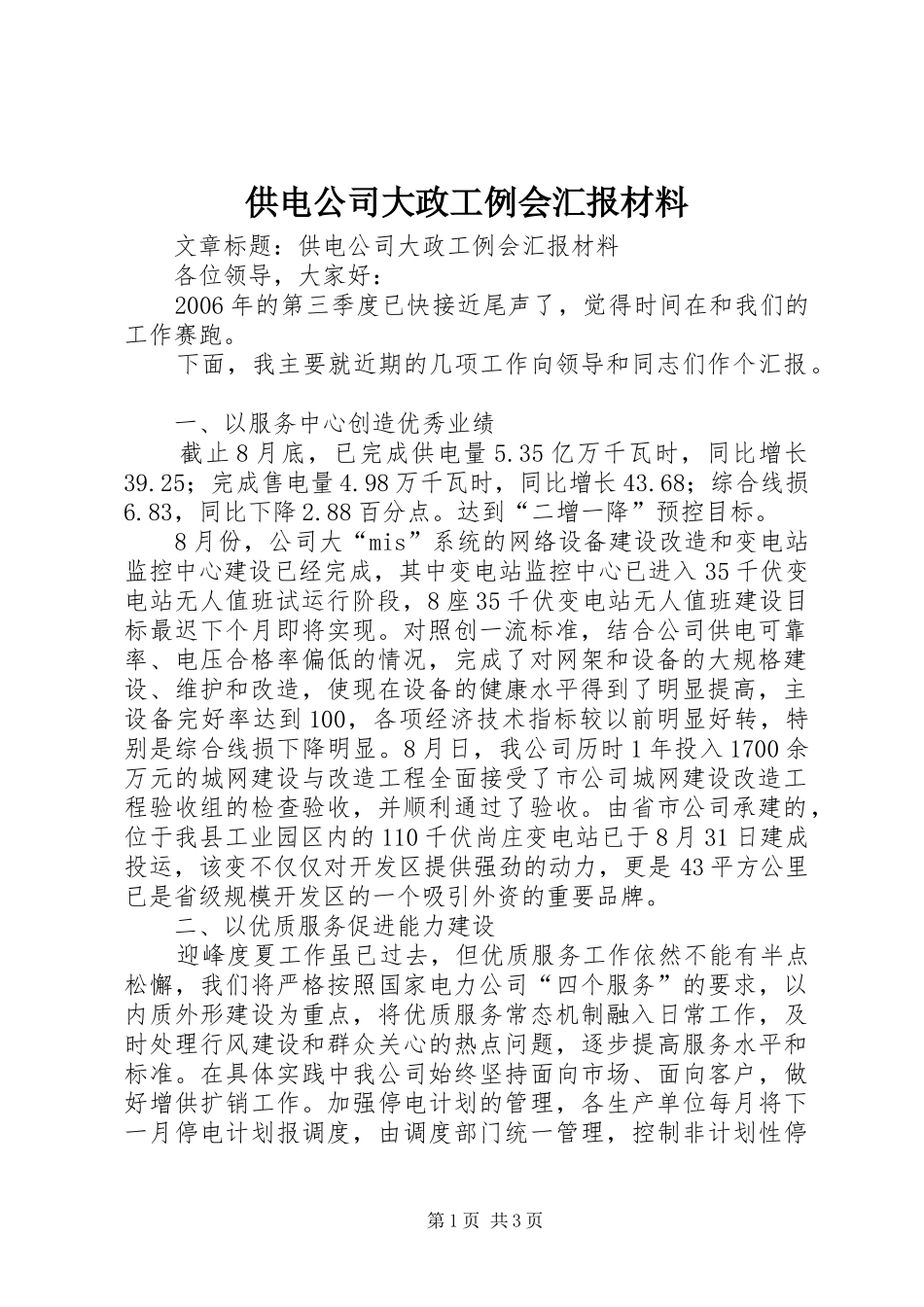 供电公司大政工例会汇报材料

文章标题：供电公司大政工例会汇报材料

各位领导，大家好：

2006年的第三季度已快接近尾声了，觉得时间在和我们的工作赛跑。

下面，我主要就近期的几项工作向领导和同志们作个汇报。

一、以服务中心创造优秀业绩

截止8月底，已完成供电量5.35亿万千瓦时，同比增长39.25；完成售电量4.98万千瓦时，同比增长43.68；综合线损6.83，同比下降2.88百分点。达到“二增一降”预控目标。

8月份，公司大“mis”系统的网络设备建设改造和变电站监控中心建设已经完成，其中变电站监控中心已进入35千伏变电站无人值班试运行阶段，8座35千伏变电站无人值班建设目标最迟下个月即将实现。对照创一流标准，结合公司供电可靠率、电压合格率偏低的情况，完成了对网架和设备的大规格建设、维护和改造，使现在设备的健康水平得到了明显提高，主设备完好率达到100，各项经济技术指标较以前明显好转，特别是综合线损下降明显。8月日，我公司历时1年投入1700余万元的城网建设与改造工程全面接受了市公司城网建设改造工程验收组的检查验收，并顺利通过了验收。由省市公司承建的，位于我县工业园区内的110千伏尚庄变电站已于8月31日建成投运，该变不仅仅对开发区提供强劲的动力，更是43平方公里已是省级规模开发区的一个吸引外资的重要品牌。

二、以优质服务促进能力建设

迎峰度夏工作虽已过去，但优质服务工作依然不能有半点松懈，我们将严格按照国家电力公司“四个服务”的要求，以内质外形建设为重点，将优质服务常态机制融入日常工作，及时处理行风建设和群众关心的热点问题，逐步提高服务水平和标准。在具体实践中我公司始终坚持面向市场、面向客户，做好增供扩销工作。加强停电计划的管理，各生产单位每月将下一月停电计划报调度，由调度部门统一管理，控制非计划性停

第1页 共3页